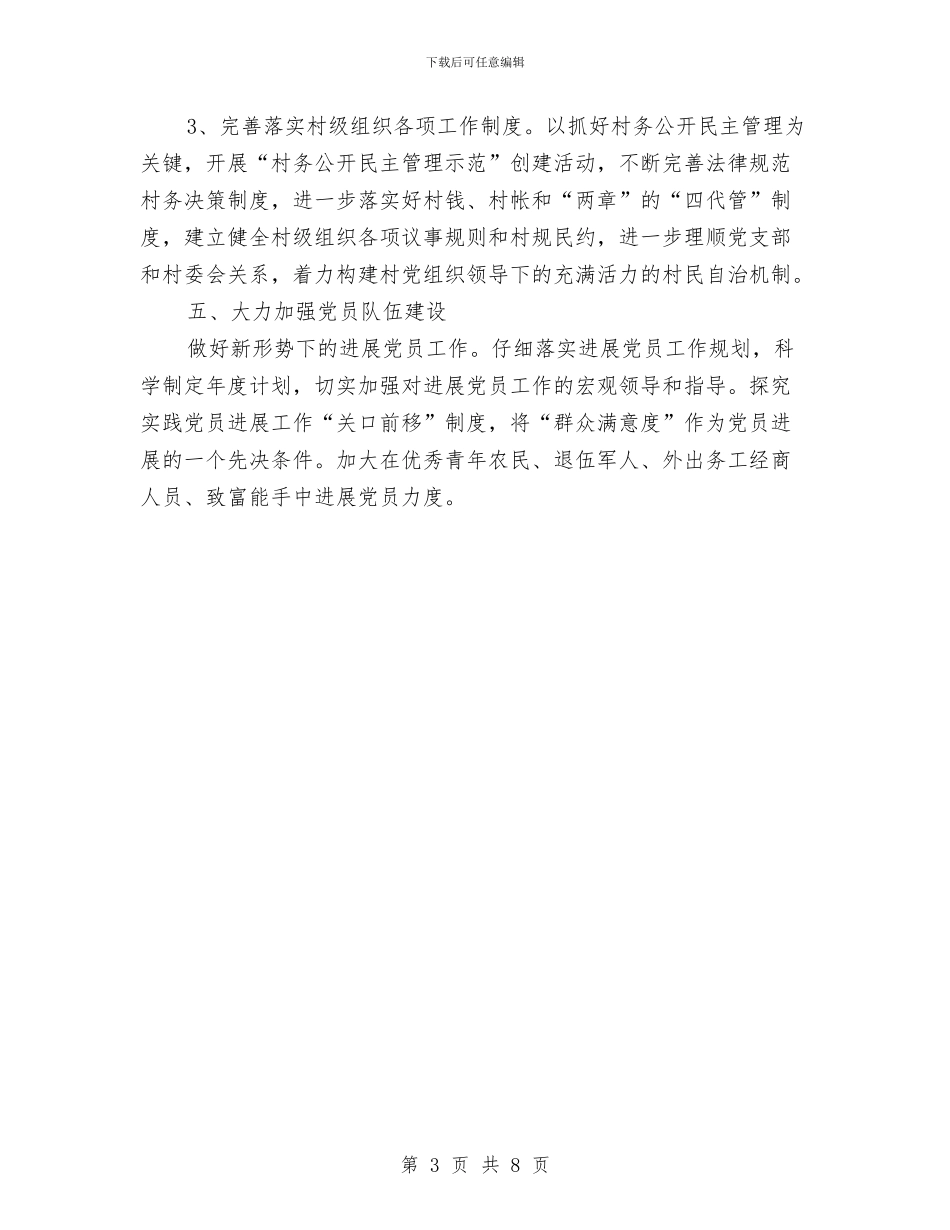 下载后可任意编辑

3、完善落实村级组织各项工作制度。以抓好村务公开民主管理为关键，开展“村务公开民主管理示范”创建活动，不断完善法律规范村务决策制度，进一步落实好村钱、村帐和“两章”的“四代管”制度，建立健全村级组织各项议事规则和村规民约，进一步理顺党支部和村委会关系，着力构建村党组织领导下的充满活力的村民自治机制。

五、大力加强党员队伍建设

做好新形势下的进展党员工作。仔细落实进展党员工作规划，科学制定年度计划，切实加强对进展党员工作的宏观领导和指导。探究实践党员进展工作“关口前移”制度，将“群众满意度”作为党员进展的一个先决条件。加大在优秀青年农民、退伍军人、外出务工经商人员、致富能手中进展党员力度。

第 3 页 共 8 页